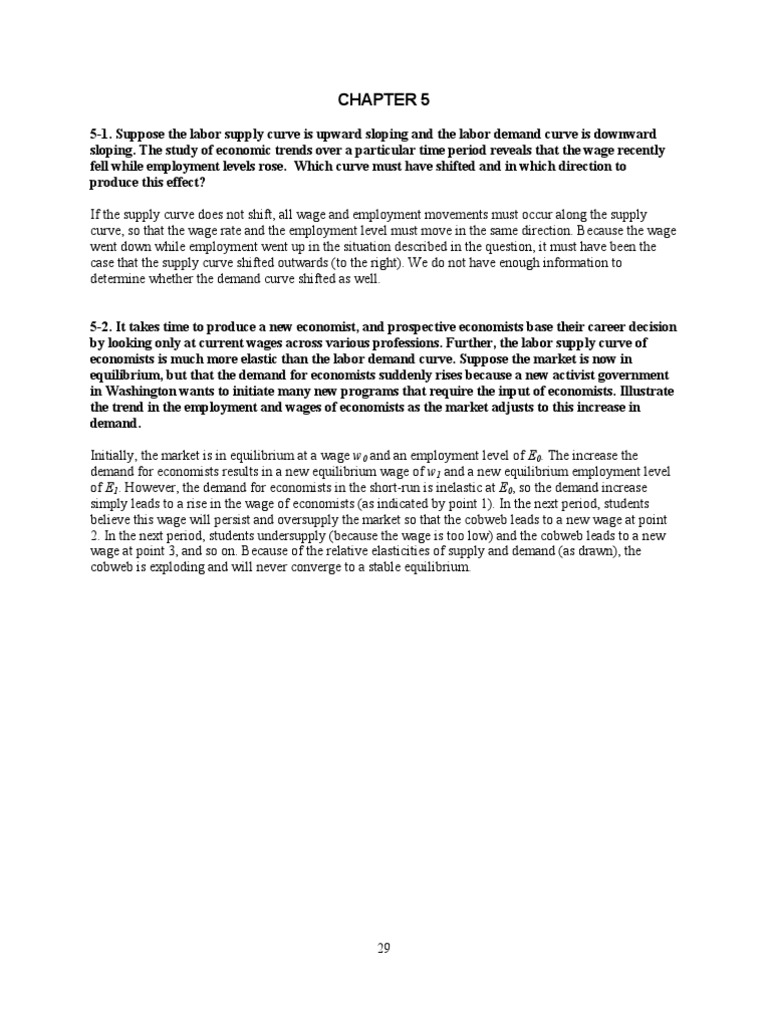 CHAPTER 5

5-1. Suppose the labor supply curve is upward sloping and the labor demand curve is downward sloping. The study of economic trends over a particular time period reveals that the wage recently fell while employment levels rose. Which curve must have shifted and in which direction to produce this effect?

If the supply curve does not shift, all wage and employment movements must occur along the supply curve, so that the wage rate and the employment level must move in the same direction. Because the wage went down while employment went up in the situation described in the question, it must have been the case that the supply curve shifted outwards (to the right). We do not have enough information to determine whether the demand curve shifted as well.

5-2. It takes time to produce a new economist, and prospective economists base their career decision by looking only at current wages across various professions. Further, the labor supply curve of economists is much more elastic than the labor demand curve. Suppose the market is now in equilibrium, but that the demand for economists suddenly rises because a new activist government in Washington wants to initiate many new programs that require the input of economists. Illustrate the trend in the employment and wages of economists as the market adjusts to this increase in demand.

Initially, the market is in equilibrium at a wage $w_0$ and an employment level of $E_0$. The increase the demand for economists results in a new equilibrium wage of $w_1$ and a new equilibrium employment level of $E_1$. However, the demand for economists in the short-run is inelastic at $E_0$, so the demand increase simply leads to a rise in the wage of economists (as indicated by point 1). In the next period, students believe this wage will persist and oversupply the market so that the cobweb leads to a new wage at point 2. In the next period, students undersupply (because the wage is too low) and the cobweb leads to a new wage at point 3, and so on. Because of the relative elasticities of supply and demand (as drawn), the cobweb is exploding and will never converge to a stable equilibrium.

29